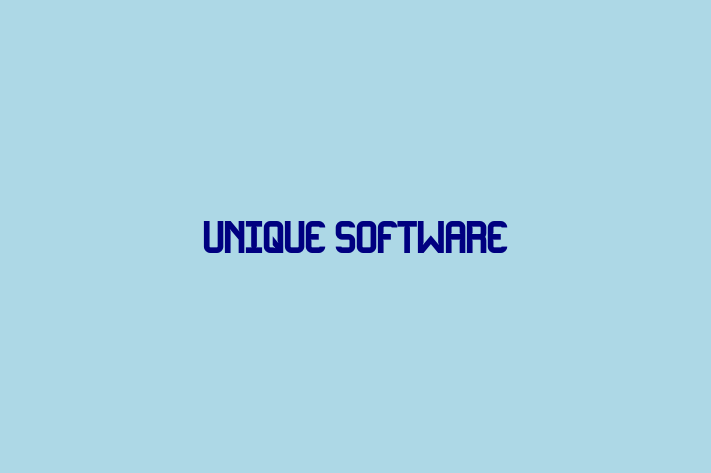 UNIQUE SOFTWARE